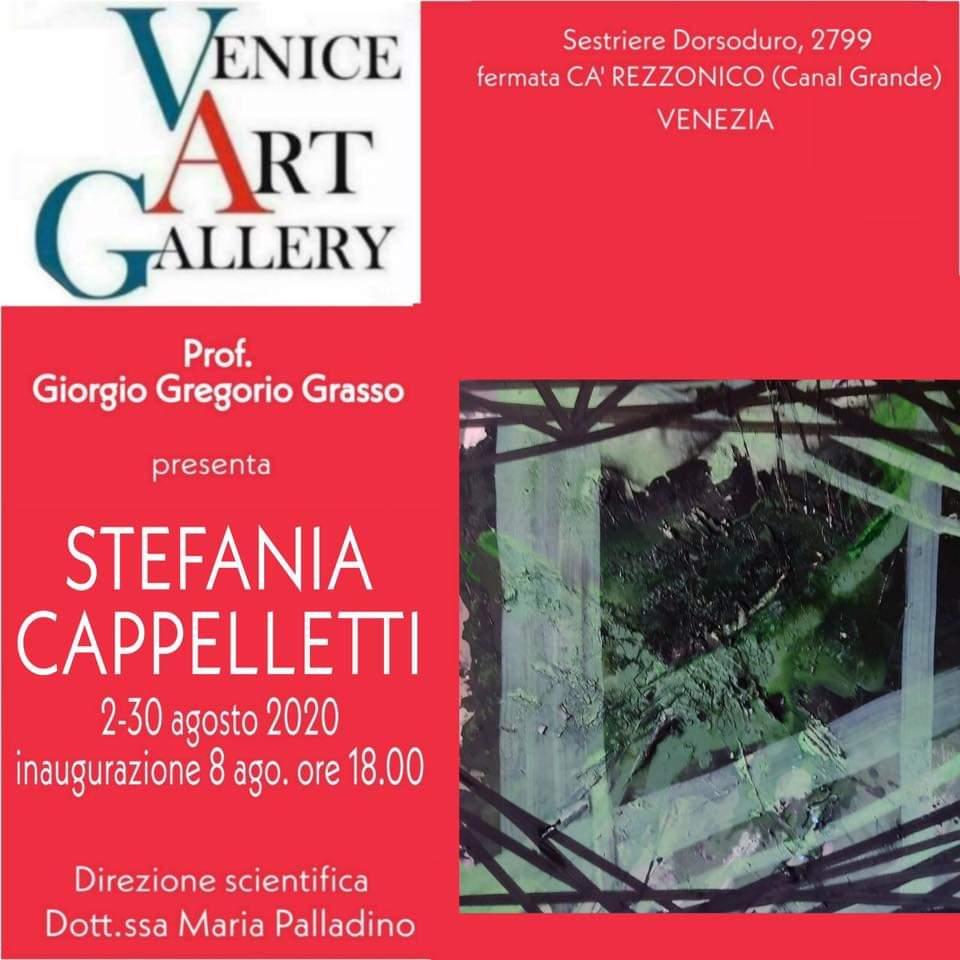 VENICE
ART
GALLERY

Sestriere Dorsoduro, 2799
fermata CA' REZZONICO (Canal Grande)
VENEZIA

Prof.
Giorgio Gregorio Grasso

presenta

STEFANIA
CAPPELLETTI
2-30 agosto 2020
inaugurazione 8 ago. ore 18.00

Direzione scientifica
Dott.ssa Maria Palladino